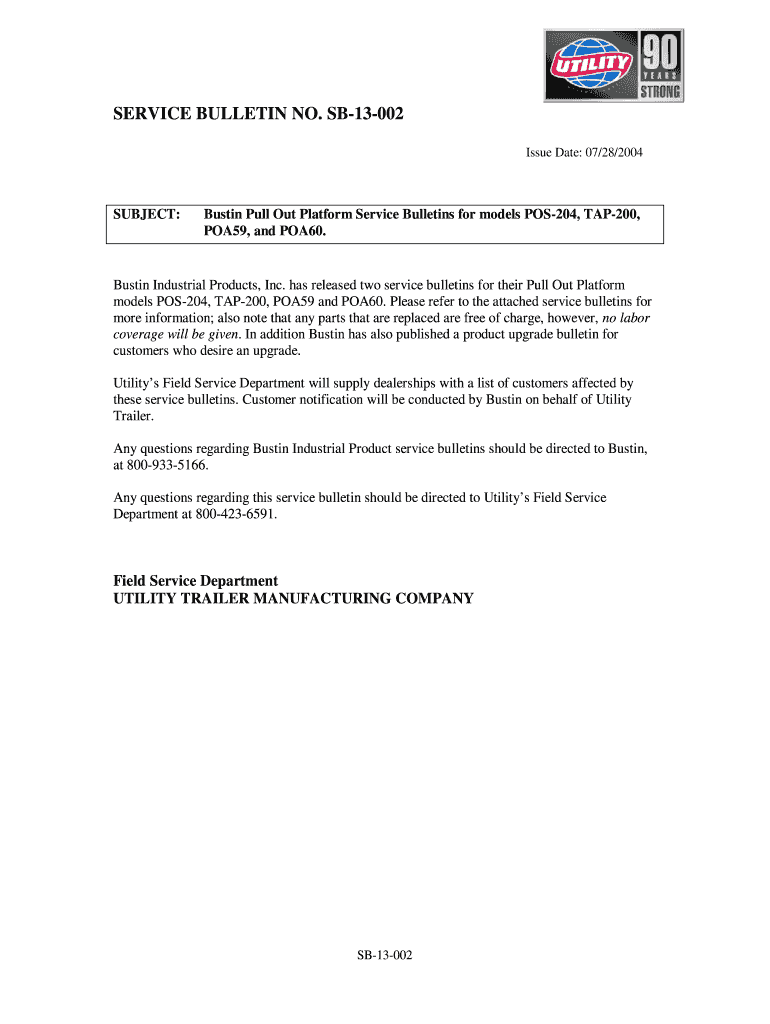 UTILITY 90 YEARS STRONG

SERVICE BULLETIN NO. SB-13-002

Issue Date: 07/28/2004

SUBJECT: Bustin Pull Out Platform Service Bulletins for models POS-204, TAP-200, POA59, and POA60.

Bustin Industrial Products, Inc. has released two service bulletins for their Pull Out Platform models POS-204, TAP-200, POA59 and POA60. Please refer to the attached service bulletins for more information; also note that any parts that are replaced are free of charge, however, no labor coverage will be given. In addition Bustin has also published a product upgrade bulletin for customers who desire an upgrade.

Utility's Field Service Department will supply dealerships with a list of customers affected by these service bulletins. Customer notification will be conducted by Bustin on behalf of Utility Trailer.

Any questions regarding Bustin Industrial Product service bulletins should be directed to Bustin, at 800-933-5166.

Any questions regarding this service bulletin should be directed to Utility's Field Service Department at 800-423-6591.

Field Service Department
UTILITY TRAILER MANUFACTURING COMPANY

SB-13-002